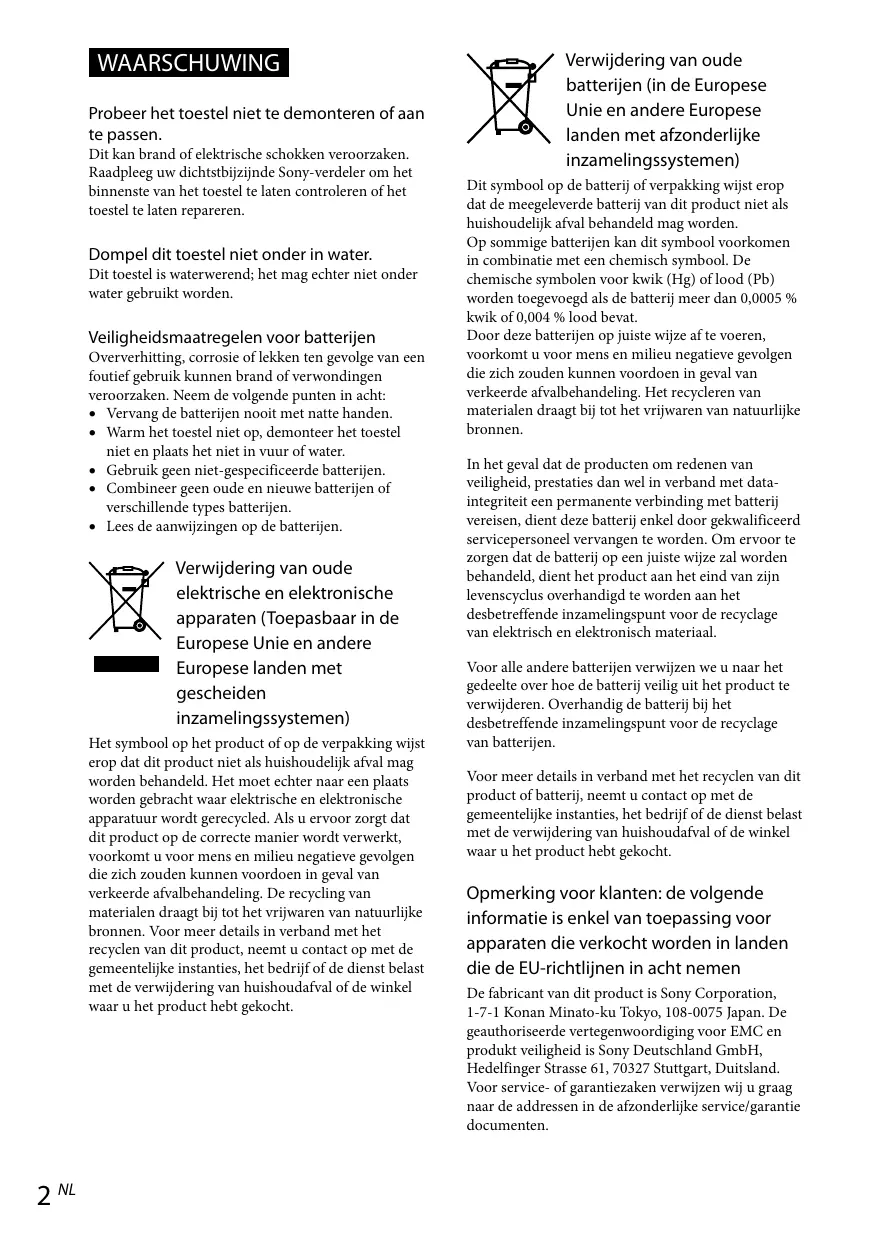 WAARSCHUWING

Probeer het toestel niet te demonteren of aan te passen.
Dit kan brand of elektrische schokken veroorzaken. Raadpleeg uw dichtstbijzijnde Sony-verdeler om het binnenste van het toestel te laten controleren of het toestel te laten repareren.

Dompel dit toestel niet onder in water.
Dit toestel is waterwerend; het mag echter niet onder water gebruikt worden.

Veiligheidsmaatregelen voor batterijen
Oververhitting, corrosie of lekken ten gevolge van een foutief gebruik kunnen brand of verwondingen veroorzaken. Neem de volgende punten in acht:
• Vervang de batterijen nooit met natte handen.
• Warm het toestel niet op, demonteer het toestel niet en plaats het niet in vuur of water.
• Gebruik geen niet-gespecificeerde batterijen.
• Combineer geen oude en nieuwe batterijen of verschillende types batterijen.
• Lees de aanwijzingen op de batterijen.

Verwijdering van oude elektrische en elektronische apparaten (Toepasbaar in de Europese Unie en andere Europese landen met gescheiden inzamelingssystemen)
Het symbool op het product of op de verpakking wijst erop dat dit product niet als huishoudelijk afval mag worden behandeld. Het moet echter naar een plaats worden gebracht waar elektrische en elektronische apparatuur wordt gerecycled. Als u ervoor zorgt dat dit product op de correcte manier wordt verwerkt, voorkomt u voor mens en milieu negatieve gevolgen die zich zouden kunnen voordoen in geval van verkeerde afvalbehandeling. De recycling van materialen draagt bij tot het vrijwaren van natuurlijke bronnen. Voor meer details in verband met het recyclen van dit product, neemt u contact op met de gemeentelijke instanties, het bedrijf of de dienst belast met de verwijdering van huishoudafval of de winkel waar u het product hebt gekocht.

Verwijdering van oude batterijen (in de Europese Unie en andere Europese landen met afzonderlijke inzamelingssystemen)
Dit symbool op de batterij of verpakking wijst erop dat de meegeleverde batterij van dit product niet als huishoudelijk afval behandeld mag worden.
Op sommige batterijen kan dit symbool voorkomen in combinatie met een chemisch symbool. De chemische symbolen voor kwik (Hg) of lood (Pb) worden toegevoegd als de batterij meer dan 0,0005 % kwik of 0,004 % lood bevat.
Door deze batterijen op juiste wijze af te voeren, voorkomt u voor mens en milieu negatieve gevolgen die zich zouden kunnen voordoen in geval van verkeerde afvalbehandeling. Het recycleren van materialen draagt bij tot het vrijwaren van natuurlijke bronnen.

In het geval dat de producten om redenen van veiligheid, prestaties dan wel in verband met data-integriteit een permanente verbinding met batterij vereisen, dient deze batterij enkel door gekwalificeerd servicepersoneel vervangen te worden. Om ervoor te zorgen dat de batterij op een juiste wijze zal worden behandeld, dient het product aan het eind van zijn levenscyclus overhandigd te worden aan het desbetreffende inzamelingspunt voor de recyclage van elektrisch en elektronisch materiaal.

Voor alle andere batterijen verwijzen we u naar het gedeelte over hoe de batterij veilig uit het product te verwijderen. Overhandig de batterij bij het desbetreffende inzamelingspunt voor de recyclage van batterijen.

Voor meer details in verband met het recyclen van dit product of batterij, neemt u contact op met de gemeentelijke instanties, het bedrijf of de dienst belast met de verwijdering van huishoudafval of de winkel waar u het product hebt gekocht.

Opmerking voor klanten: de volgende informatie is enkel van toepassing voor apparaten die verkocht worden in landen die de EU-richtlijnen in acht nemen
De fabricant van dit product is Sony Corporation, 1-7-1 Konan Minato-ku Tokyo, 108-0075 Japan. De geauthoriseerde vertegenwoordiging voor EMC en produkt veiligheid is Sony Deutschland GmbH, Hedelfinger Strasse 61, 70327 Stuttgart, Duitsland. Voor service- of garantiezaken verwijzen wij u graag naar de addressen in de afzonderlijke service/garantie documenten.

2 NL